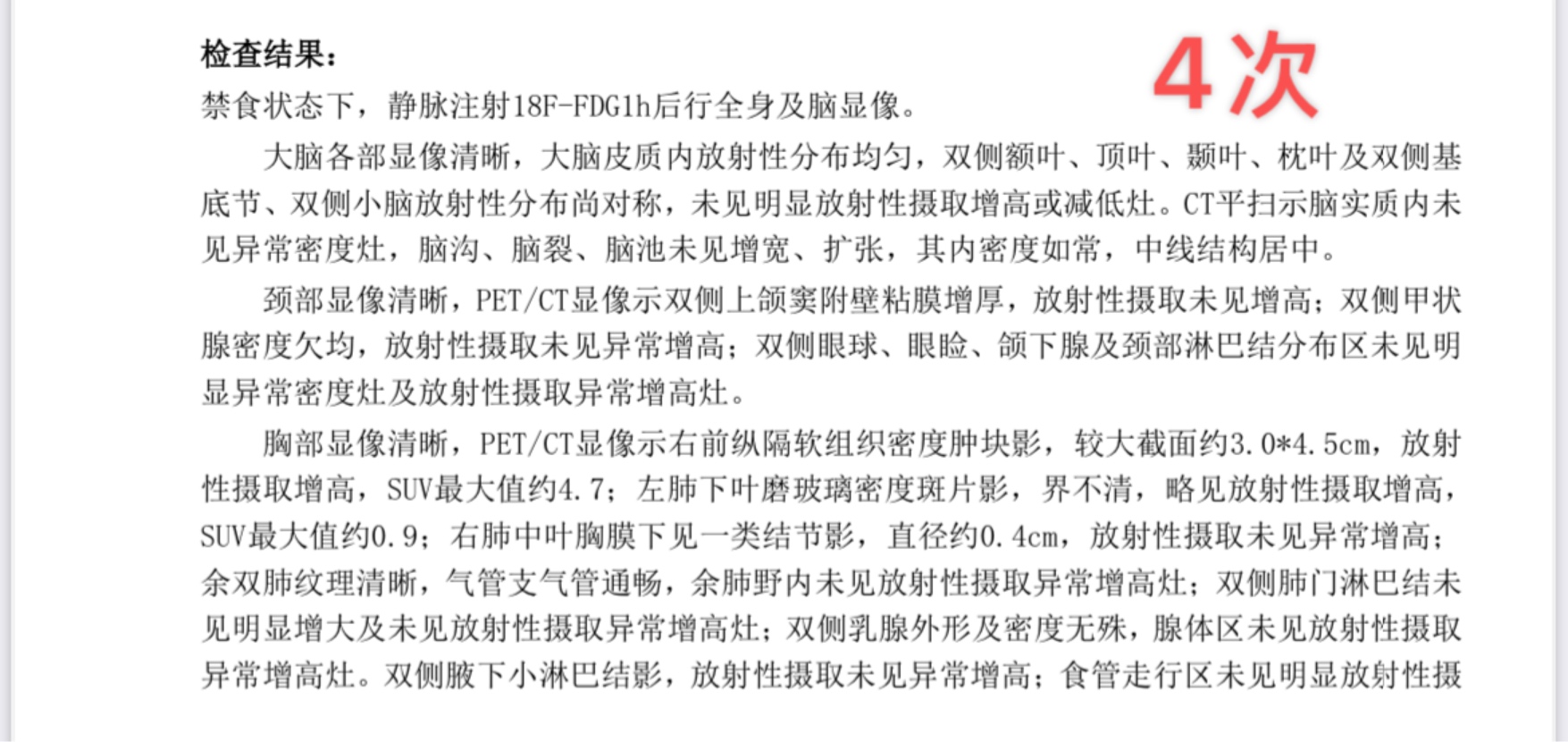 检查结果：

4次

禁食状态下，静脉注射18F-FDG1h后行全身及脑显像。

大脑各部显像清晰，大脑皮质内放射性分布均匀，双侧额叶、顶叶、颞叶、枕叶及双侧基底节、双侧小脑放射性分布尚对称，未见明显放射性摄取增高或减低灶。CT平扫示脑实质内未见异常密度灶，脑沟、脑裂、脑池未见增宽、扩张，其内密度如常，中线结构居中。

颈部显像清晰，PET/CT显像示双侧上颌窦附壁粘膜增厚，放射性摄取未见增高；双侧甲状腺密度欠均，放射性摄取未见异常增高；双侧眼球、眼睑、颌下腺及颈部淋巴结分布区未见明显异常密度灶及放射性摄取异常增高灶。

胸部显像清晰，PET/CT显像示右前纵隔软组织密度肿块影，较大截面约3.0*4.5cm，放射性摄取增高，SUV最大值约4.7；左肺下叶磨玻璃密度斑片影，界不清，略见放射性摄取增高，SUV最大值约0.9；右肺中叶胸膜下见一类结节影，直径约0.4cm，放射性摄取未见异常增高；余双肺纹理清晰，气管支气管通畅，余肺野内未见放射性摄取异常增高灶；双侧肺门淋巴结未见明显增大及未见放射性摄取异常增高灶；双侧乳腺外形及密度无殊，腺体区未见放射性摄取异常增高灶。双侧腋下小淋巴结影，放射性摄取未见异常增高；食管走行区未见明显放射性摄